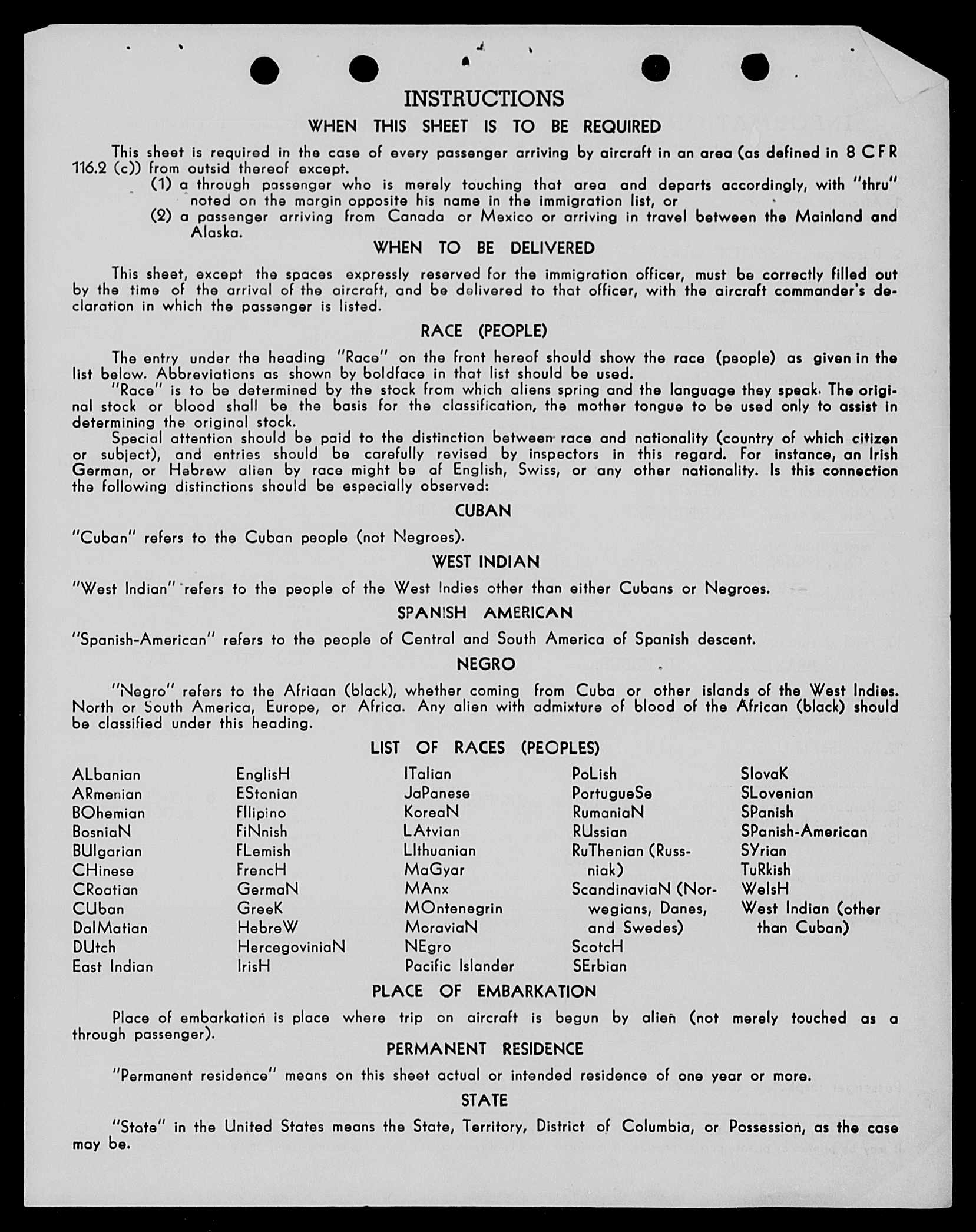 INSTRUCTIONS

WHEN THIS SHEET IS TO BE REQUIRED

This sheet is required in the case of every passenger arriving by aircraft in an area (as defined in 8 CFR 116.2 (c)) from outsid thereof except.

(1) a through passenger who is merely touching that area and departs accordingly, with "thru" noted on the margin opposite his name in the immigration list, or

(2) a passenger arriving from Canada or Mexico or arriving in travel between the Mainland and Alaska.

WHEN TO BE DELIVERED

This sheet, except the spaces expressly reserved for the immigration officer, must be correctly filled out by the time of the arrival of the aircraft, and be delivered to that officer, with the aircraft commander's declaration in which the passenger is listed.

RACE (PEOPLE)

The entry under the heading "Race" on the front hereof should show the race (people) as given in the list below. Abbreviations as shown by boldface in that list should be used.

"Race" is to be determined by the stock from which aliens spring and the language they speak. The original stock or blood shall be the basis for the classification, the mother tongue to be used only to assist in determining the original stock.

Special attention should be paid to the distinction between race and nationality (country of which citizen or subject), and entries should be carefully revised by inspectors in this regard. For instance, an Irish German, or Hebrew alien by race might be af English, Swiss, or any other nationality. Is this connection the following distinctions should be especially observed:

CUBAN

"Cuban" refers to the Cuban people (not Negroes).

WEST INDIAN

"West Indian" refers to the people of the West Indies other than either Cubans or Negroes.

SPANISH AMERICAN

"Spanish-American" refers to the people of Central and South America of Spanish descent.

NEGRO

"Negro" refers to the Afriaan (black), whether coming from Cuba or other islands of the West Indies. North or South America, Europe, or Africa. Any alien with admixture of blood of the African (black) should be classified under this heading.

LIST OF RACES (PEOPLES)

ALbanian
ARmenian
BOhemian
BosniaN
BUlgarian
CHinese
CRoatian
CUban
DalMatian
DUtch
East Indian

EnglisH
EStonian
FIlipino
FiNnish
FLemish
FrencH
GermaN
GreeK
HebreW
HercegoviniaN
IrisH

ITalian
JaPanese
KoreaN
LAtvian
LIthuanian
MaGyar
MAnx
MOntenegrin
MoraviaN
NEgro
Pacific Islander

PoLish
PortugueSe
RumaniaN
RUssian
RuThenian (Russniak)
ScandinaviaN (Norwegians, Danes, and Swedes)
ScotcH
SErbian

SlovaK
SLovenian
SPanish
SPanish-American
SYrian
TuRkish
WelsH
West Indian (other than Cuban)

PLACE OF EMBARKATION

Place of embarkation is place where trip on aircraft is begun by alien (not merely touched as a through passenger).

PERMANENT RESIDENCE

"Permanent residence" means on this sheet actual or intended residence of one year or more.

STATE

"State" in the United States means the State, Territory, District of Columbia, or Possession, as the case may be.